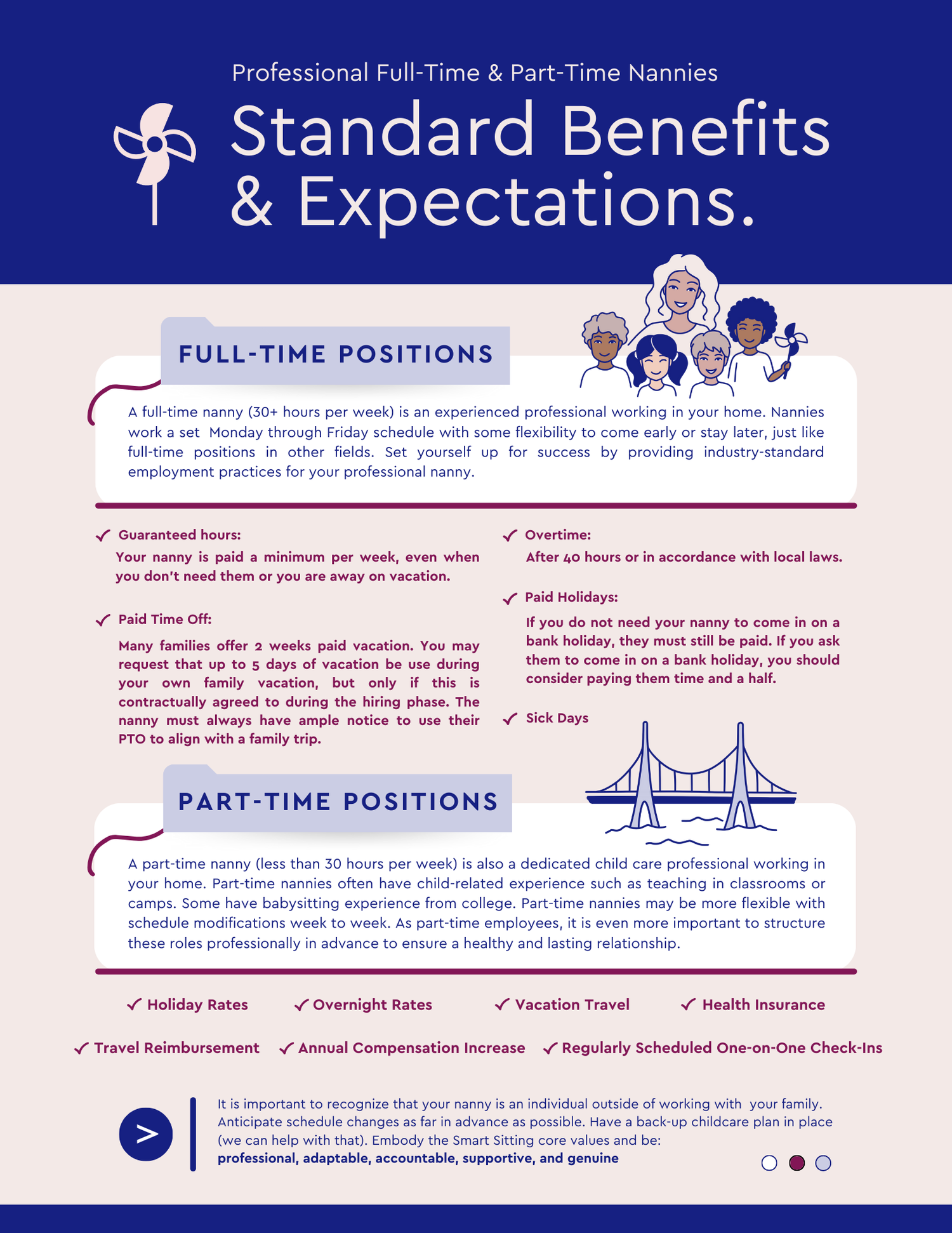 Professional Full-Time & Part-Time Nannies

Standard Benefits & Expectations.

FULL-TIME POSITIONS

A full-time nanny (30+ hours per week) is an experienced professional working in your home. Nannies work a set Monday through Friday schedule with some flexibility to come early or stay later, just like full-time positions in other fields. Set yourself up for success by providing industry-standard employment practices for your professional nanny.

✓ Guaranteed hours:

Your nanny is paid a minimum per week, even when you don't need them or you are away on vacation.

✓ Paid Time Off:

Many families offer 2 weeks paid vacation. You may request that up to 5 days of vacation be use during your own family vacation, but only if this is contractually agreed to during the hiring phase. The nanny must always have ample notice to use their PTO to align with a family trip.

✓ Overtime:

After 40 hours or in accordance with local laws.

✓ Paid Holidays:

If you do not need your nanny to come in on a bank holiday, they must still be paid. If you ask them to come in on a bank holiday, you should consider paying them time and a half.

✓ Sick Days

PART-TIME POSITIONS

A part-time nanny (less than 30 hours per week) is also a dedicated child care professional working in your home. Part-time nannies often have child-related experience such as teaching in classrooms or camps. Some have babysitting experience from college. Part-time nannies may be more flexible with schedule modifications week to week. As part-time employees, it is even more important to structure these roles professionally in advance to ensure a healthy and lasting relationship.

✓ Holiday Rates ✓ Overnight Rates ✓ Vacation Travel ✓ Health Insurance

✓ Travel Reimbursement ✓ Annual Compensation Increase ✓ Regularly Scheduled One-on-One Check-Ins

>

It is important to recognize that your nanny is an individual outside of working with your family. Anticipate schedule changes as far in advance as possible. Have a back-up childcare plan in place (we can help with that). Embody the Smart Sitting core values and be:
professional, adaptable, accountable, supportive, and genuine